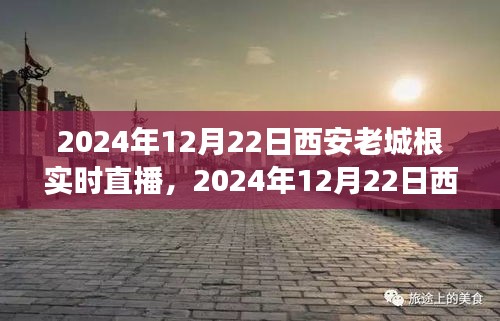 2024年12月22日西安老城根实时直播，2024年12月22日西

旅途上的美食